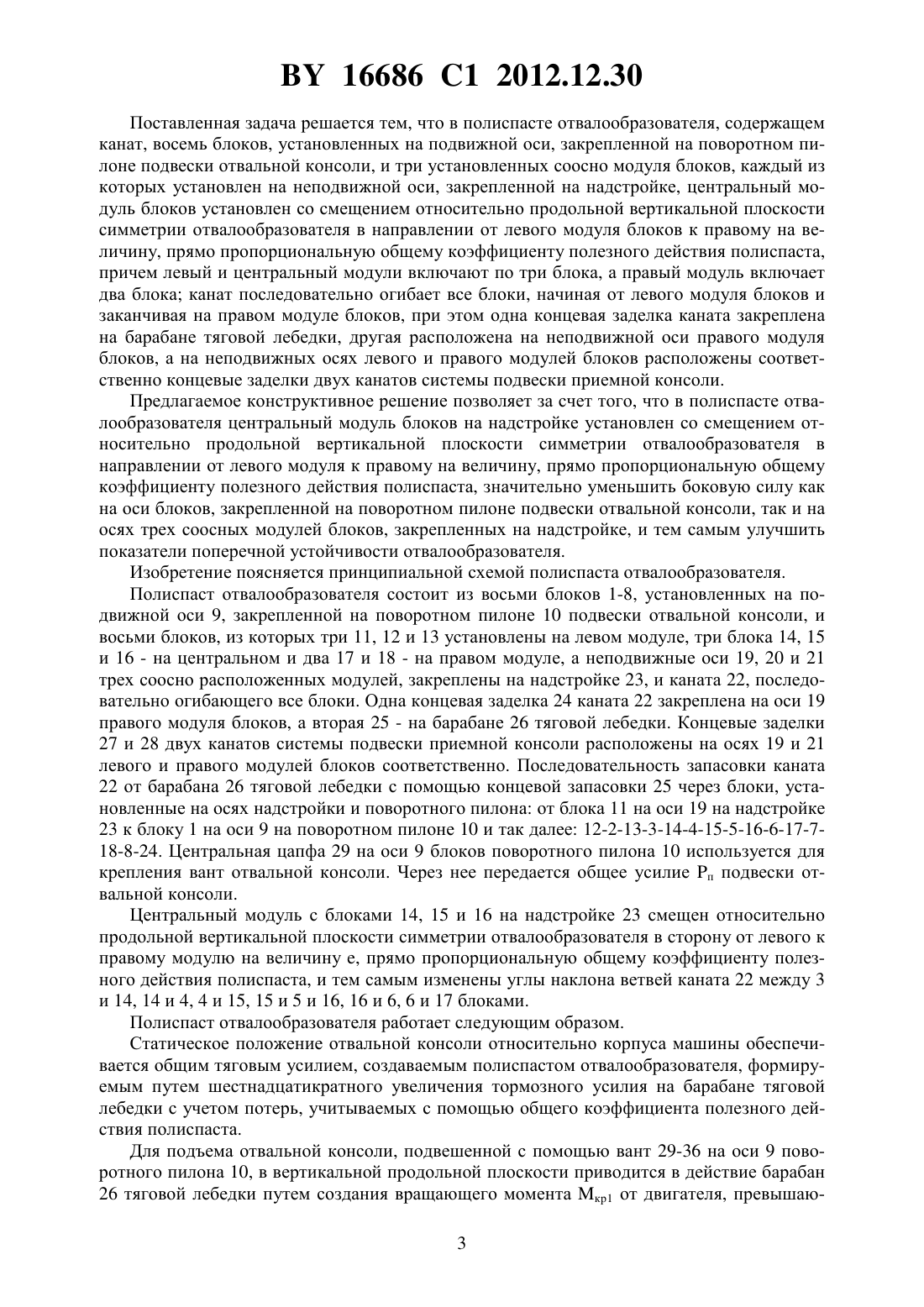 BY 16686 C1 2012.12.30

Поставленная задача решается тем, что в полиспасте отвалообразователя, содержащем канат, восемь блоков, установленных на подвижной оси, закрепленной на поворотном пилоне подвески отвальной консоли, и три установленных соосно модуля блоков, каждый из которых установлен на неподвижной оси, закрепленной на надстройке, центральный модуль блоков установлен со смещением относительно продольной вертикальной плоскости симметрии отвалообразователя в направлении от левого модуля блоков к правому на величину, прямо пропорциональную общему коэффициенту полезного действия полиспаста, причем левый и центральный модули включают по три блока, а правый модуль включает два блока; канат последовательно огибает все блоки, начиная от левого модуля блоков и заканчивая на правом модуле блоков, при этом одна концевая заделка каната закреплена на барабане тяговой лебедки, другая расположена на неподвижной оси правого модуля блоков, а на неподвижных осях левого и правого модулей блоков расположены соответственно концевые заделки двух канатов системы подвески приемной консоли.

Предлагаемое конструктивное решение позволяет за счет того, что в полиспасте отвалообразователя центральный модуль блоков на надстройке установлен со смещением относительно продольной вертикальной плоскости симметрии отвалообразователя в направлении от левого модуля к правому на величину, прямо пропорциональную общему коэффициенту полезного действия полиспаста, значительно уменьшить боковую силу как на оси блоков, закрепленной на поворотном пилоне подвески отвальной консоли, так и на осях трех соосных модулей блоков, закрепленных на надстройке, и тем самым улучшить показатели поперечной устойчивости отвалообразователя.

Изобретение поясняется принципиальной схемой полиспаста отвалообразователя.

Полиспаст отвалообразователя состоит из восьми блоков 1-8, установленных на подвижной оси 9, закрепленной на поворотном пилоне 10 подвески отвальной консоли, и восьми блоков, из которых три 11, 12 и 13 установлены на левом модуле, три блока 14, 15 и 16 - на центральном и два 17 и 18 - на правом модуле, а неподвижные оси 19, 20 и 21 трех соосно расположенных модулей, закреплены на надстройке 23, и каната 22, последовательно огибающего все блоки. Одна концевая заделка 24 каната 22 закреплена на оси 19 правого модуля блоков, а вторая 25 - на барабане 26 тяговой лебедки. Концевые заделки 27 и 28 двух канатов системы подвески приемной консоли расположены на осях 19 и 21 левого и правого модулей блоков соответственно. Последовательность запасовки каната 22 от барабана 26 тяговой лебедки с помощью концевой запасовки 25 через блоки, установленные на осях надстройки и поворотного пилона: от блока 11 на оси 19 на надстройке 23 к блоку 1 на оси 9 на поворотном пилоне 10 и так далее: 12-2-13-3-14-4-15-5-16-6-17-7-18-8-24. Центральная цапфа 29 на оси 9 блоков поворотного пилона 10 используется для крепления вант отвальной консоли. Через нее передается общее усилие $P_п$ подвески отвальной консоли.

Центральный модуль с блоками 14, 15 и 16 на надстройке 23 смещен относительно продольной вертикальной плоскости симметрии отвалообразователя в сторону от левого к правому модулю на величину e, прямо пропорциональную общему коэффициенту полезного действия полиспаста, и тем самым изменены углы наклона ветвей каната 22 между 3 и 14, 14 и 4, 4 и 15, 15 и 5 и 16, 16 и 6, 6 и 17 блоками.

Полиспаст отвалообразователя работает следующим образом.

Статическое положение отвальной консоли относительно корпуса машины обеспечивается общим тяговым усилием, создаваемым полиспастом отвалообразователя, формируемым путем шестнадцатикратного увеличения тормозного усилия на барабане тяговой лебедки с учетом потерь, учитываемых с помощью общего коэффициента полезного действия полиспаста.

Для подъема отвальной консоли, подвешенной с помощью вант 29-36 на оси 9 поворотного пилона 10, в вертикальной продольной плоскости приводится в действие барабан 26 тяговой лебедки путем создания вращающего момента $M_{кр1}$ от двигателя, превышаю-

3